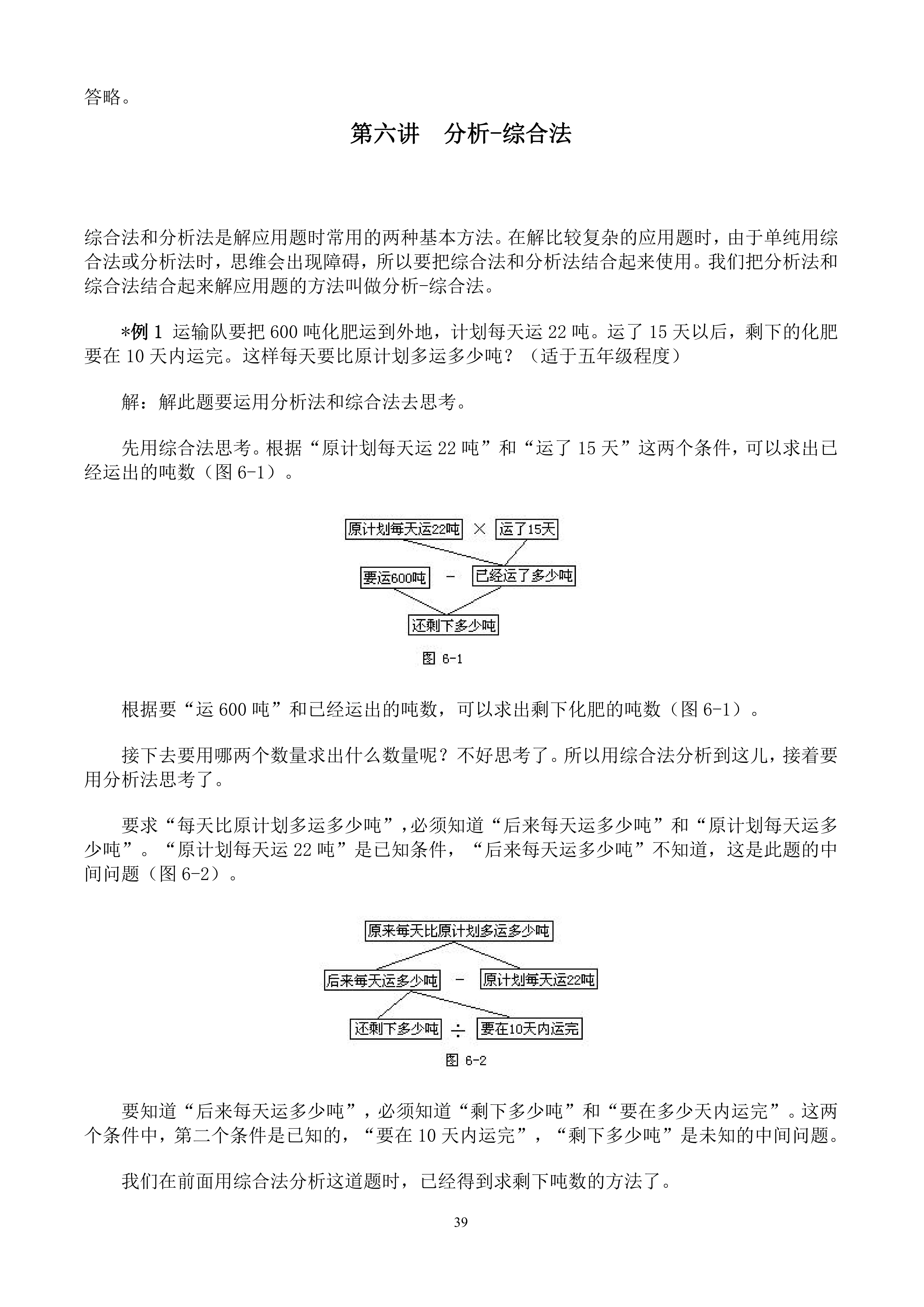 答略。

第六讲　分析-综合法

综合法和分析法是解应用题时常用的两种基本方法。在解比较复杂的应用题时，由于单纯用综合法或分析法时，思维会出现障碍，所以要把综合法和分析法结合起来使用。我们把分析法和综合法结合起来解应用题的方法叫做分析-综合法。

*例 1 运输队要把 600 吨化肥运到外地，计划每天运 22 吨。运了 15 天以后，剩下的化肥要在 10 天内运完。这样每天要比原计划多运多少吨？（适于五年级程度）

解：解此题要运用分析法和综合法去思考。

先用综合法思考。根据“原计划每天运 22 吨”和“运了 15 天”这两个条件，可以求出已经运出的吨数（图 6-1）。

原计划每天运22吨 × 运了15天

要运600吨 － 已经运了多少吨

还剩下多少吨

图 6-1

根据要“运 600 吨”和已经运出的吨数，可以求出剩下化肥的吨数（图 6-1）。

接下去要用哪两个数量求出什么数量呢？不好思考了。所以用综合法分析到这儿，接着要用分析法思考了。

要求“每天比原计划多运多少吨”，必须知道“后来每天运多少吨”和“原计划每天运多少吨”。“原计划每天运 22 吨”是已知条件，“后来每天运多少吨”不知道，这是此题的中间问题（图 6-2）。

原来每天比原计划多运多少吨

后来每天运多少吨 － 原计划每天运22吨

还剩下多少吨 ÷ 要在10天内运完

图 6-2

要知道“后来每天运多少吨”，必须知道“剩下多少吨”和“要在多少天内运完”。这两个条件中，第二个条件是已知的，“要在 10 天内运完”，“剩下多少吨”是未知的中间问题。

我们在前面用综合法分析这道题时，已经得到求剩下吨数的方法了。

39